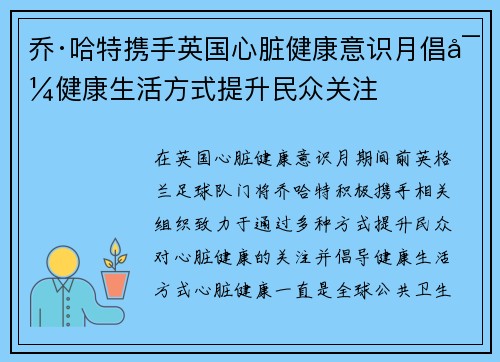 乔·哈特携手英国心脏健康意识月倡å¯¼健康生活方式提升民众关注

在英国心脏健康意识月期间前英格兰足球队门将乔哈特积极携手相关组织致力于通过多种方式提升民众对心脏健康的关注并倡导健康生活方式心脏健康一直是全球公共卫生